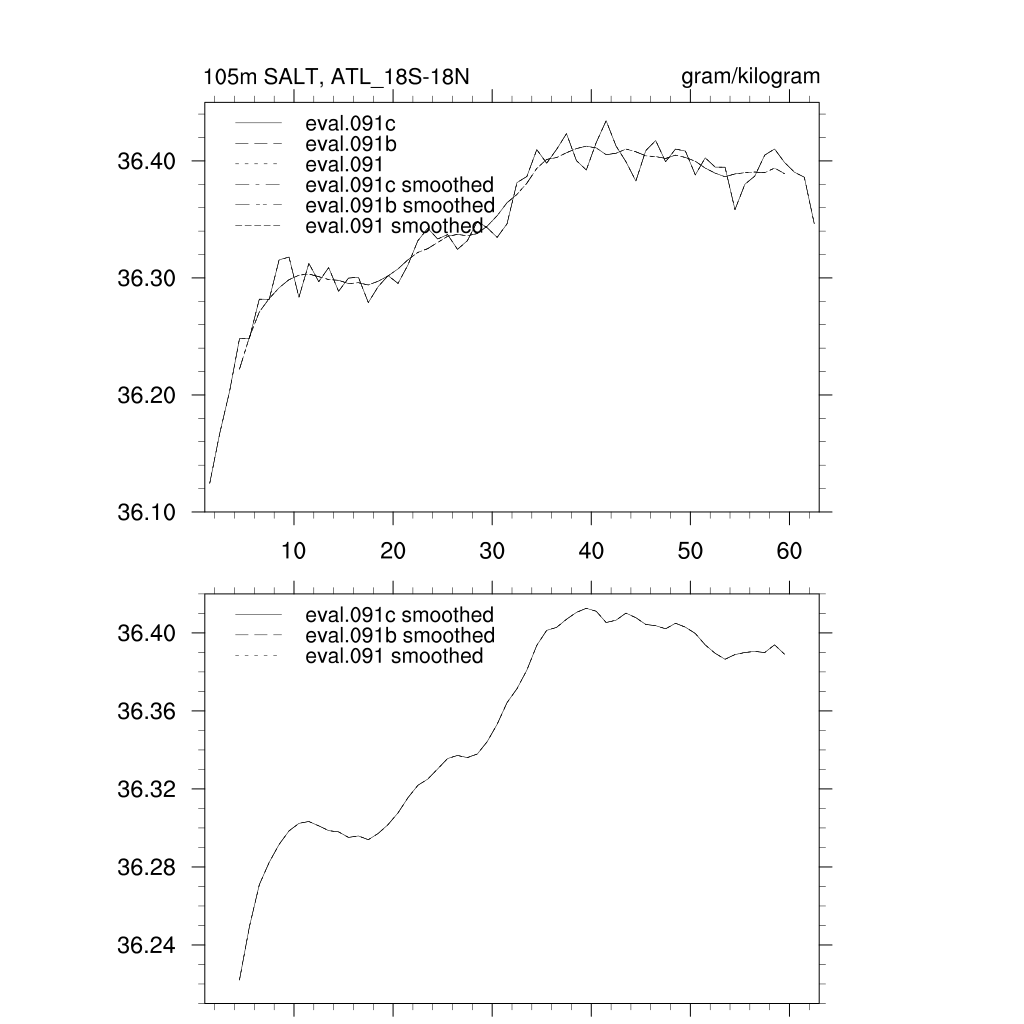 105m SALT, ATL_18S-18N

gram/kilogram

eval.091c
eval.091b
eval.091
eval.091c smoothed
eval.091b smoothed
eval.091 smoothed

36.40
36.30
36.20
36.10

10
20
30
40
50
60

eval.091c smoothed
eval.091b smoothed
eval.091 smoothed

36.40
36.36
36.32
36.28
36.24